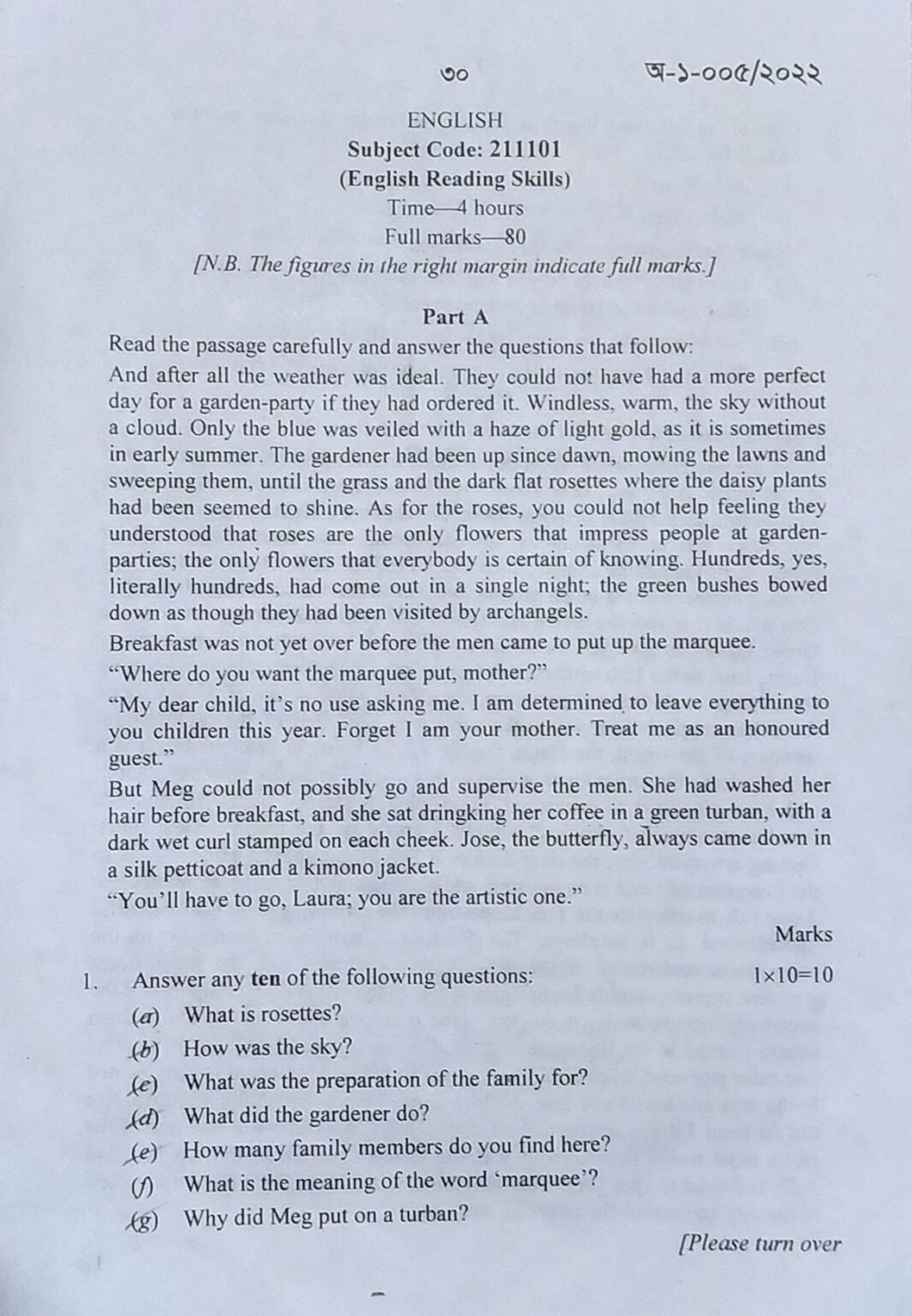 ৩০ অ-১-০০৫/২০২২

ENGLISH
Subject Code: 211101
(English Reading Skills)
Time—4 hours
Full marks—80
[N.B. The figures in the right margin indicate full marks.]

Part A

Read the passage carefully and answer the questions that follow:

And after all the weather was ideal. They could not have had a more perfect day for a garden-party if they had ordered it. Windless, warm, the sky without a cloud. Only the blue was veiled with a haze of light gold, as it is sometimes in early summer. The gardener had been up since dawn, mowing the lawns and sweeping them, until the grass and the dark flat rosettes where the daisy plants had been seemed to shine. As for the roses, you could not help feeling they understood that roses are the only flowers that impress people at garden-parties; the only flowers that everybody is certain of knowing. Hundreds, yes, literally hundreds, had come out in a single night; the green bushes bowed down as though they had been visited by archangels.

Breakfast was not yet over before the men came to put up the marquee.

"Where do you want the marquee put, mother?"

"My dear child, it's no use asking me. I am determined to leave everything to you children this year. Forget I am your mother. Treat me as an honoured guest."

But Meg could not possibly go and supervise the men. She had washed her hair before breakfast, and she sat dringking her coffee in a green turban, with a dark wet curl stamped on each cheek. Jose, the butterfly, always came down in a silk petticoat and a kimono jacket.

"You'll have to go, Laura; you are the artistic one."

Marks

1. Answer any ten of the following questions: 1×10=10

(a) What is rosettes?
(b) How was the sky?
(c) What was the preparation of the family for?
(d) What did the gardener do?
(e) How many family members do you find here?
(f) What is the meaning of the word 'marquee'?
(g) Why did Meg put on a turban?

[Please turn over